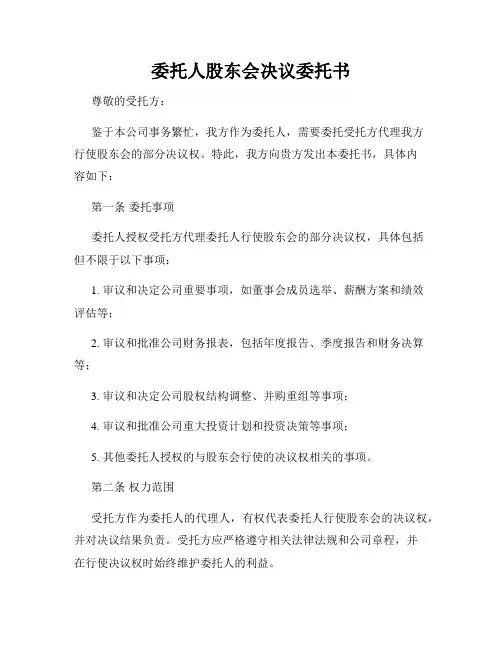 委托人股东会决议委托书

尊敬的受托方：

鉴于本公司事务繁忙，我方作为委托人，需要委托受托方代理我方行使股东会的部分决议权。特此，我方向贵方发出本委托书，具体内容如下：

第一条 委托事项

委托人授权受托方代理委托人行使股东会的部分决议权，具体包括但不限于以下事项：

1. 审议和决定公司重要事项，如董事会成员选举、薪酬方案和绩效评估等；

2. 审议和批准公司财务报表，包括年度报告、季度报告和财务决算等；

3. 审议和决定公司股权结构调整、并购重组等事项；

4. 审议和批准公司重大投资计划和投资决策等事项；

5. 其他委托人授权的与股东会行使的决议权相关的事项。

第二条 权力范围

受托方作为委托人的代理人，有权代表委托人行使股东会的决议权，并对决议结果负责。受托方应严格遵守相关法律法规和公司章程，并在行使决议权时始终维护委托人的利益。